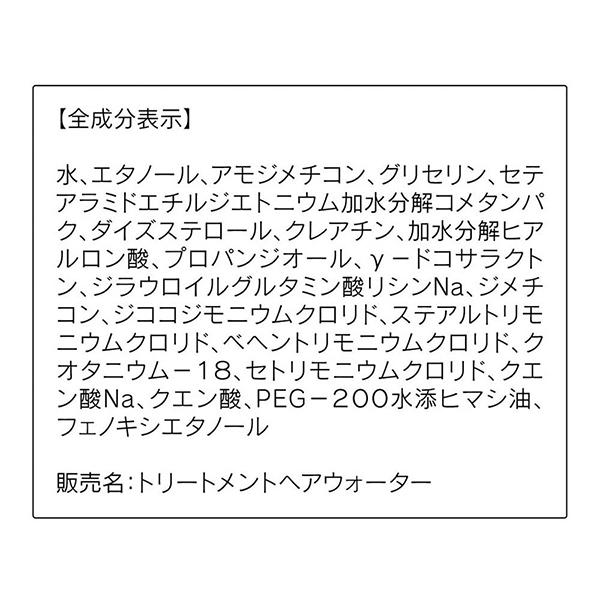 【全成分表示】

水、エタノール、アモジメチコン、グリセリン、セテアラミドエチルジエトニウム加水分解コメタンパク、ダイズステロール、クレアチン、加水分解ヒアルロン酸、プロパンジオール、γ－ドコサラクトン、ジラウロイルグルタミン酸リシンNa、ジメチコン、ジココジモニウムクロリド、ステアルトリモニウムクロリド、ベヘントリモニウムクロリド、クオタニウム－18、セトリモニウムクロリド、クエン酸Na、クエン酸、PEG－200水添ヒマシ油、フェノキシエタノール

販売名：トリートメントヘアウォーター